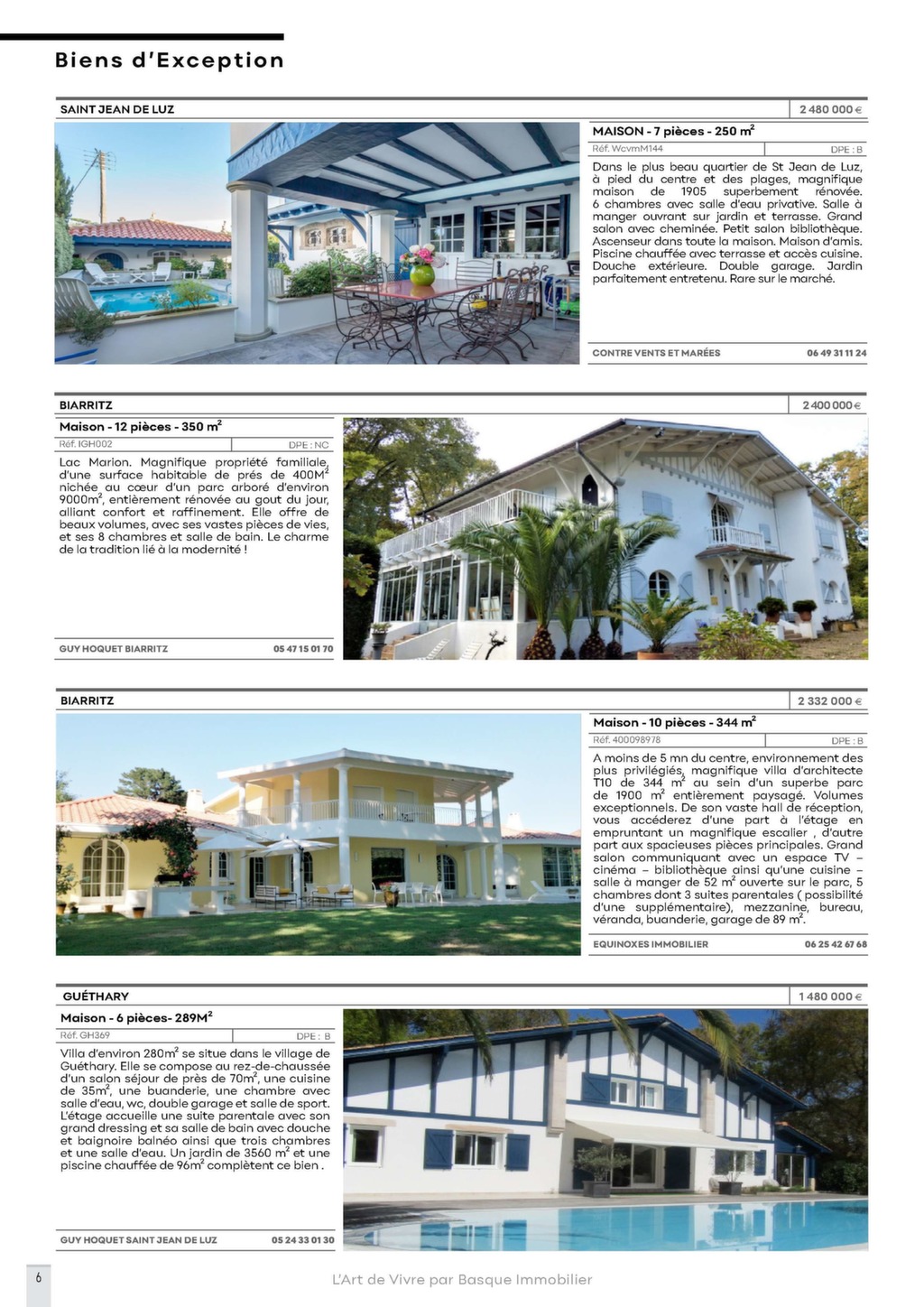 Biens d'Exception

SAINT JEAN DE LUZ

2 480 000 €

MAISON - 7 pièces - 250 m$^2$

Réf. WcvmM144

DPE : B

Dans le plus beau quartier de St Jean de Luz, à pied du centre et des plages, magnifique maison de 1905 superbement rénovée. 6 chambres avec salle d'eau privative. Salle à manger ouvrant sur jardin et terrasse. Grand salon avec cheminée. Petit salon bibliothèque. Ascenseur dans toute la maison. Maison d'amis. Piscine chauffée avec terrasse et accès cuisine. Douche extérieure. Double garage. Jardin parfaitement entretenu. Rare sur le marché.

CONTRE VENTS ET MARÉES

06 49 31 11 24

BIARRITZ

2 400 000 €

Maison - 12 pièces - 350 m$^2$

Réf. IGH002

DPE : NC

Lac Marion. Magnifique propriété familiale, d'une surface habitable de prés de 400M$^2$ nichée au cœur d'un parc arboré d'environ 9000m$^2$, entièrement rénovée au gout du jour, alliant confort et raffinement. Elle offre de beaux volumes, avec ses vastes pièces de vies, et ses 8 chambres et salle de bain. Le charme de la tradition lié à la modernité !

GUY HOQUET BIARRITZ

05 47 15 01 70

BIARRITZ

2 332 000 €

Maison - 10 pièces - 344 m$^2$

Réf. 400098978

DPE : B

A moins de 5 mn du centre, environnement des plus privilégiés, magnifique villa d'architecte T10 de 344 m$^2$ au sein d'un superbe parc de 1900 m$^2$ entièrement paysagé. Volumes exceptionnels. De son vaste hall de réception, vous accéderez d'une part à l'étage en empruntant un magnifique escalier , d'autre part aux spacieuses pièces principales. Grand salon communiquant avec un espace TV – cinéma – bibliothèque ainsi qu'une cuisine – salle à manger de 52 m$^2$ ouverte sur le parc, 5 chambres dont 3 suites parentales ( possibilité d'une supplémentaire), mezzanine, bureau, véranda, buanderie, garage de 89 m$^2$.

EQUINOXES IMMOBILIER

06 25 42 67 68

GUÉTHARY

1 480 000 €

Maison - 6 pièces- 289M$^2$

Réf. GH369

DPE : B

Villa d'environ 280m$^2$ se situe dans le village de Guéthary. Elle se compose au rez-de-chaussée d'un salon séjour de près de 70m$^2$, une cuisine de 35m$^2$, une buanderie, une chambre avec salle d'eau, wc, double garage et salle de sport. L'étage accueille une suite parentale avec son grand dressing et sa salle de bain avec douche et baignoire balnéo ainsi que trois chambres et une salle d'eau. Un jardin de 3560 m$^2$ et une piscine chauffée de 96m$^2$ complètent ce bien .

GUY HOQUET SAINT JEAN DE LUZ

05 24 33 01 30

6

L'Art de Vivre par Basque Immobilier